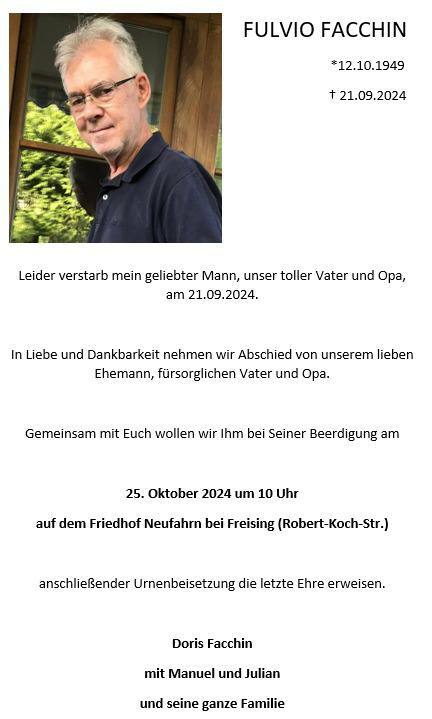 FULVIO FACCHIN

*12.10.1949

† 21.09.2024

Leider verstarb mein geliebter Mann, unser toller Vater und Opa, am 21.09.2024.

In Liebe und Dankbarkeit nehmen wir Abschied von unserem lieben Ehemann, fürsorglichen Vater und Opa.

Gemeinsam mit Euch wollen wir Ihm bei Seiner Beerdigung am

25. Oktober 2024 um 10 Uhr

auf dem Friedhof Neufahrn bei Freising (Robert-Koch-Str.)

anschließender Urnenbeisetzung die letzte Ehre erweisen.

Doris Facchin

mit Manuel und Julian

und seine ganze Familie